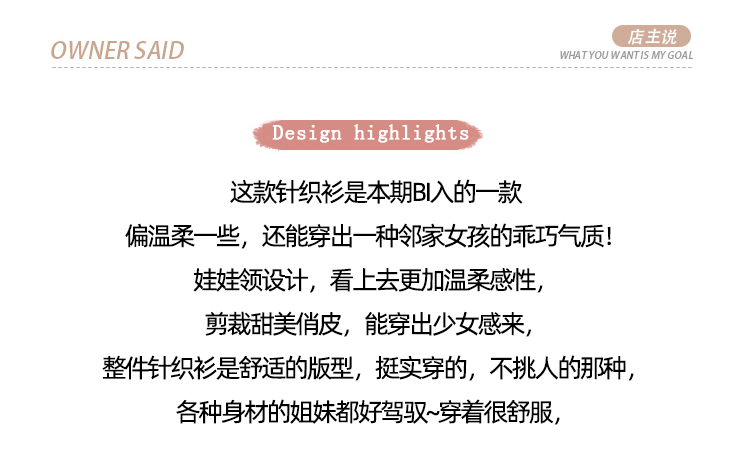 OWNER SAID

店主说
WHAT YOU WANT IS MY GOAL

Design highlights

这款针织衫是本期BI入的一款
偏温柔一些，还能穿出一种邻家女孩的乖巧气质！
娃娃领设计，看上去更加温柔感性，
剪裁甜美俏皮，能穿出少女感来，
整件针织衫是舒适的版型，挺实穿的，不挑人的那种，
各种身材的姐妹都好驾驭~穿着很舒服，